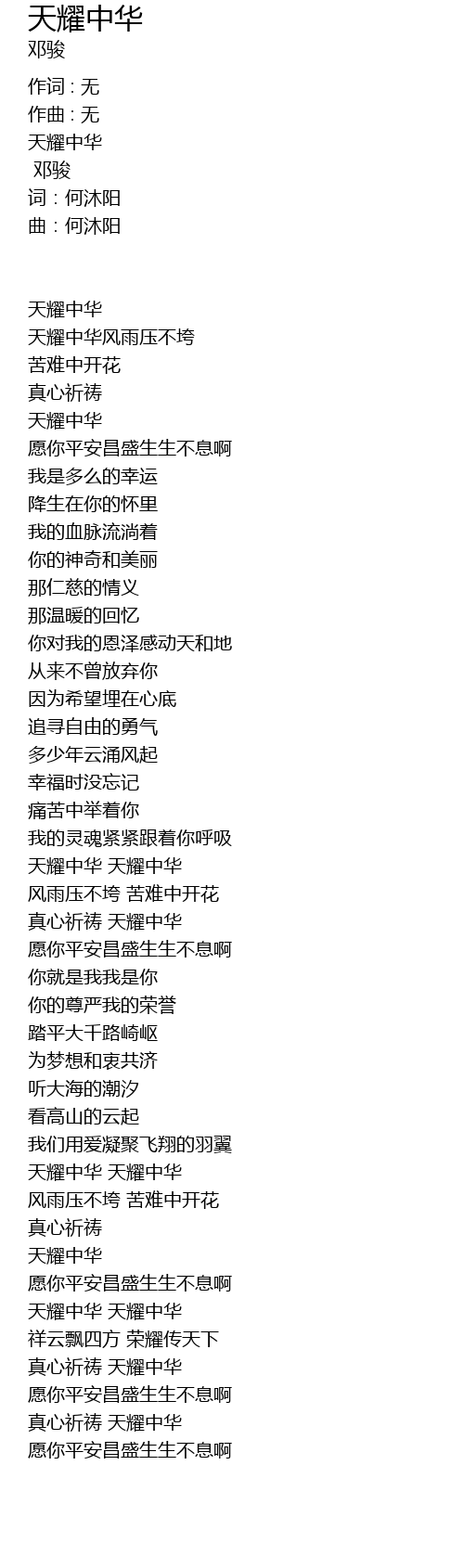 天耀中华
邓骏

作词 : 无
作曲 : 无
天耀中华
邓骏
词：何沐阳
曲：何沐阳

天耀中华
天耀中华风雨压不垮
苦难中开花
真心祈祷
天耀中华
愿你平安昌盛生生不息啊
我是多么的幸运
降生在你的怀里
我的血脉流淌着
你的神奇和美丽
那仁慈的情义
那温暖的回忆
你对我的恩泽感动天和地
从来不曾放弃你
因为希望埋在心底
追寻自由的勇气
多少年云涌风起
幸福时没忘记
痛苦中举着你
我的灵魂紧紧跟着你呼吸
天耀中华 天耀中华
风雨压不垮 苦难中开花
真心祈祷 天耀中华
愿你平安昌盛生生不息啊
你就是我我是你
你的尊严我的荣誉
踏平大千路崎岖
为梦想和衷共济
听大海的潮汐
看高山的云起
我们用爱凝聚飞翔的羽翼
天耀中华 天耀中华
风雨压不垮 苦难中开花
真心祈祷
天耀中华
愿你平安昌盛生生不息啊
天耀中华 天耀中华
祥云飘四方 荣耀传天下
真心祈祷 天耀中华
愿你平安昌盛生生不息啊
真心祈祷 天耀中华
愿你平安昌盛生生不息啊